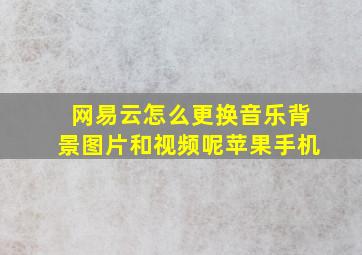 网易云怎么更换音乐背景图片和视频呢苹果手机